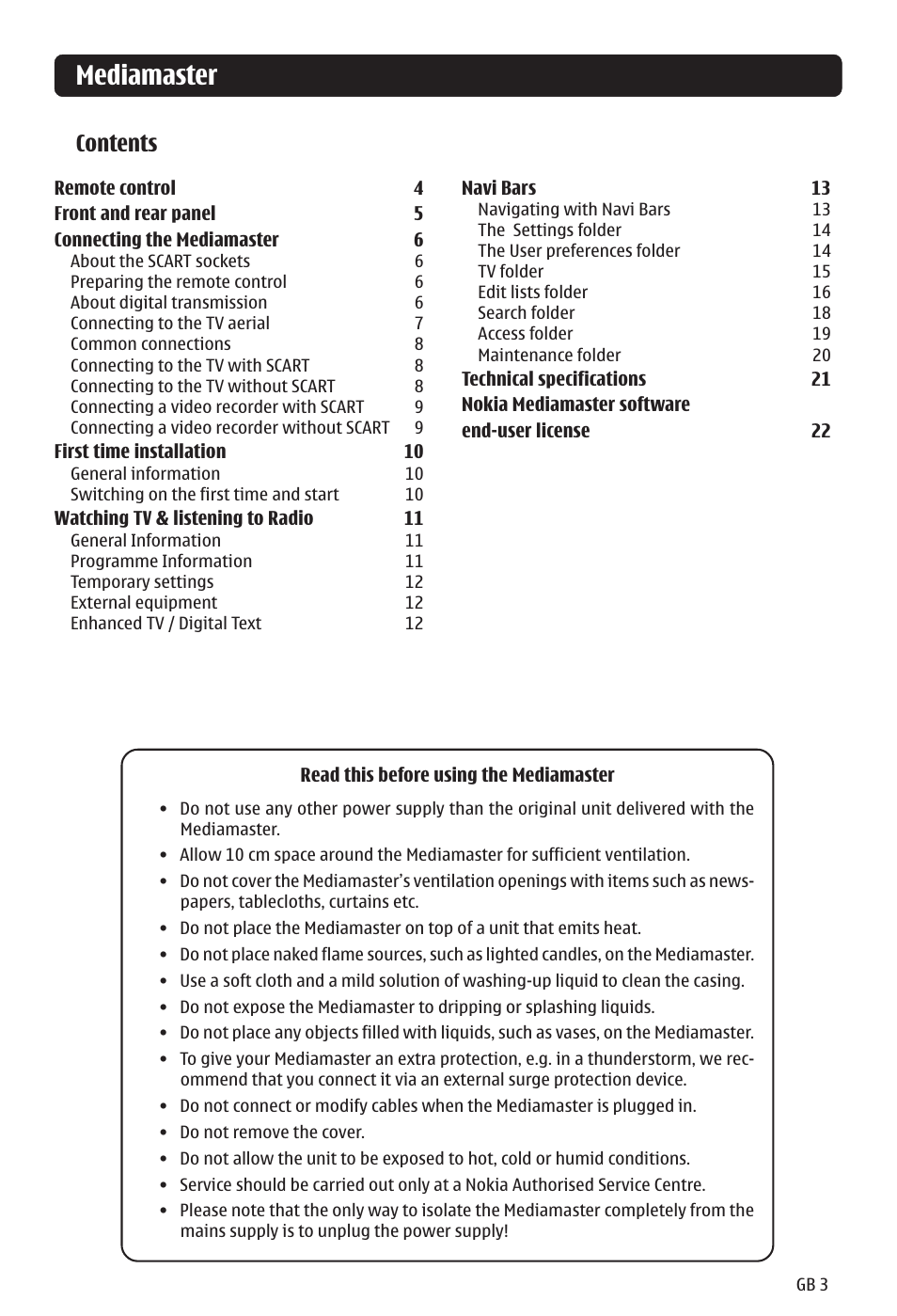 Mediamaster

Contents

Remote control 4
Front and rear panel 5
Connecting the Mediamaster 6
About the SCART sockets 6
Preparing the remote control 6
About digital transmission 6
Connecting to the TV aerial 7
Common connections 8
Connecting to the TV with SCART 8
Connecting to the TV without SCART 8
Connecting a video recorder with SCART 9
Connecting a video recorder without SCART 9
First time installation 10
General information 10
Switching on the first time and start 10
Watching TV & listening to Radio 11
General Information 11
Programme Information 11
Temporary settings 12
External equipment 12
Enhanced TV / Digital Text 12

Navi Bars 13
Navigating with Navi Bars 13
The Settings folder 14
The User preferences folder 14
TV folder 15
Edit lists folder 16
Search folder 18
Access folder 19
Maintenance folder 20
Technical specifications 21
Nokia Mediamaster software end-user license 22

Read this before using the Mediamaster

• Do not use any other power supply than the original unit delivered with the Mediamaster.
• Allow 10 cm space around the Mediamaster for sufficient ventilation.
• Do not cover the Mediamaster's ventilation openings with items such as newspapers, tablecloths, curtains etc.
• Do not place the Mediamaster on top of a unit that emits heat.
• Do not place naked flame sources, such as lighted candles, on the Mediamaster.
• Use a soft cloth and a mild solution of washing-up liquid to clean the casing.
• Do not expose the Mediamaster to dripping or splashing liquids.
• Do not place any objects filled with liquids, such as vases, on the Mediamaster.
• To give your Mediamaster an extra protection, e.g. in a thunderstorm, we recommend that you connect it via an external surge protection device.
• Do not connect or modify cables when the Mediamaster is plugged in.
• Do not remove the cover.
• Do not allow the unit to be exposed to hot, cold or humid conditions.
• Service should be carried out only at a Nokia Authorised Service Centre.
• Please note that the only way to isolate the Mediamaster completely from the mains supply is to unplug the power supply!

GB 3